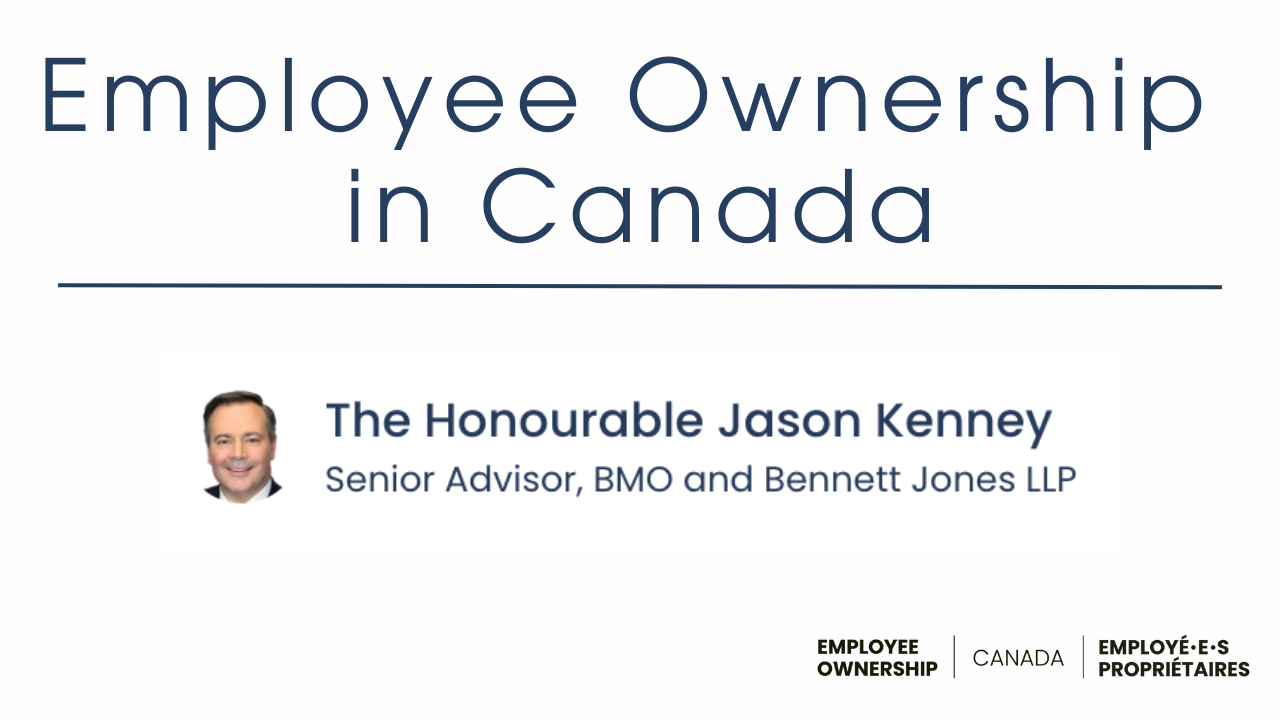 Employee Ownership in Canada

The Honourable Jason Kenney
Senior Advisor, BMO and Bennett Jones LLP

EMPLOYEE
OWNERSHIP
CANADA
EMPLOYÉ·E·S
PROPRIÉTAIRES